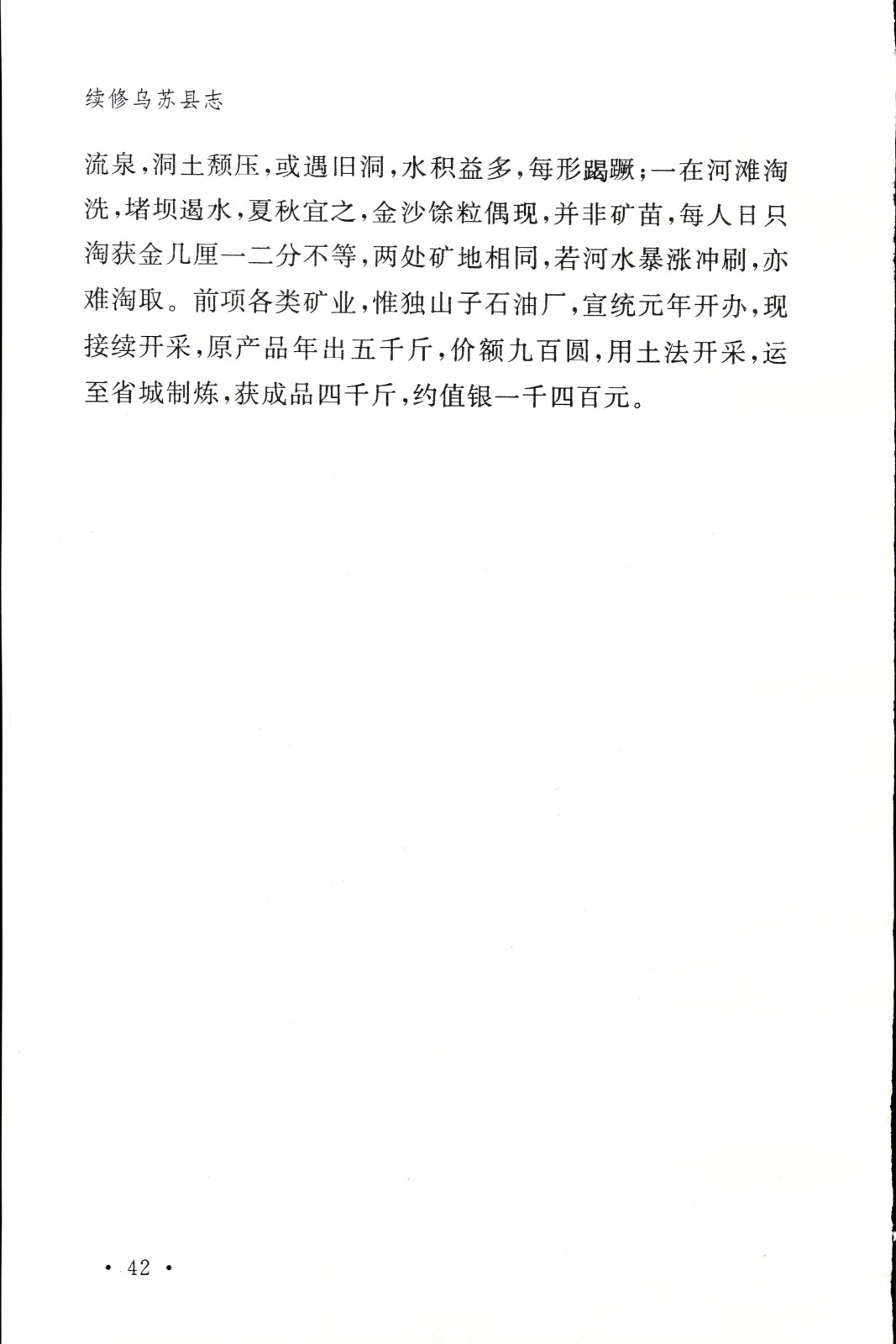 续修乌苏县志

流泉，洞土颓压，或遇旧洞，水积益多，每形踢蹶；一在河滩淘洗，堵坝遏水，夏秋宜之，金沙馀粒偶现，并非矿苗，每人日只淘获金几厘一二分不等，两处矿地相同，若河水暴涨冲刷，亦难淘取。前项各类矿业，惟独山子石油厂，宣统元年开办，现接续开采，原产品年出五千斤，价额九百圆，用土法开采，运至省城制炼，获成品四千斤，约值银一千四百元。

· 42 ·